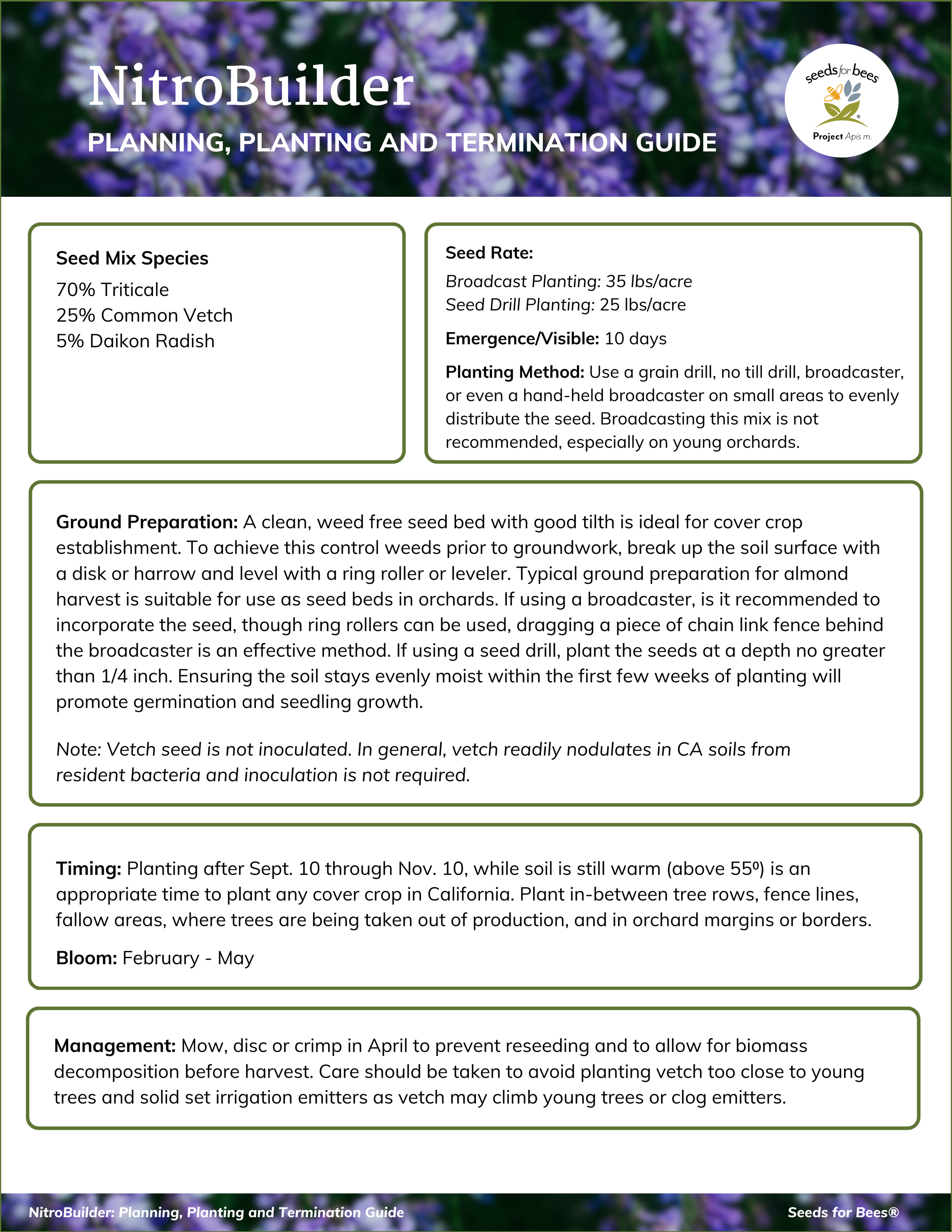 NitroBuilder

PLANNING, PLANTING AND TERMINATION GUIDE

seeds for bees
Project Apis m.

Seed Mix Species
70% Triticale
25% Common Vetch
5% Daikon Radish

Seed Rate:
Broadcast Planting: 35 lbs/acre
Seed Drill Planting: 25 lbs/acre

Emergence/Visible: 10 days

Planting Method: Use a grain drill, no till drill, broadcaster, or even a hand-held broadcaster on small areas to evenly distribute the seed. Broadcasting this mix is not recommended, especially on young orchards.

Ground Preparation: A clean, weed free seed bed with good tilth is ideal for cover crop establishment. To achieve this control weeds prior to groundwork, break up the soil surface with a disk or harrow and level with a ring roller or leveler. Typical ground preparation for almond harvest is suitable for use as seed beds in orchards. If using a broadcaster, is it recommended to incorporate the seed, though ring rollers can be used, dragging a piece of chain link fence behind the broadcaster is an effective method. If using a seed drill, plant the seeds at a depth no greater than 1/4 inch. Ensuring the soil stays evenly moist within the first few weeks of planting will promote germination and seedling growth.

Note: Vetch seed is not inoculated. In general, vetch readily nodulates in CA soils from resident bacteria and inoculation is not required.

Timing: Planting after Sept. 10 through Nov. 10, while soil is still warm (above 55º) is an appropriate time to plant any cover crop in California. Plant in-between tree rows, fence lines, fallow areas, where trees are being taken out of production, and in orchard margins or borders.

Bloom: February - May

Management: Mow, disc or crimp in April to prevent reseeding and to allow for biomass decomposition before harvest. Care should be taken to avoid planting vetch too close to young trees and solid set irrigation emitters as vetch may climb young trees or clog emitters.

NitroBuilder: Planning, Planting and Termination Guide

Seeds for Bees®